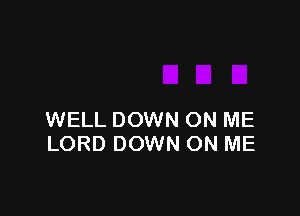 WELL DOWN ON ME
LORD DOWN ON ME